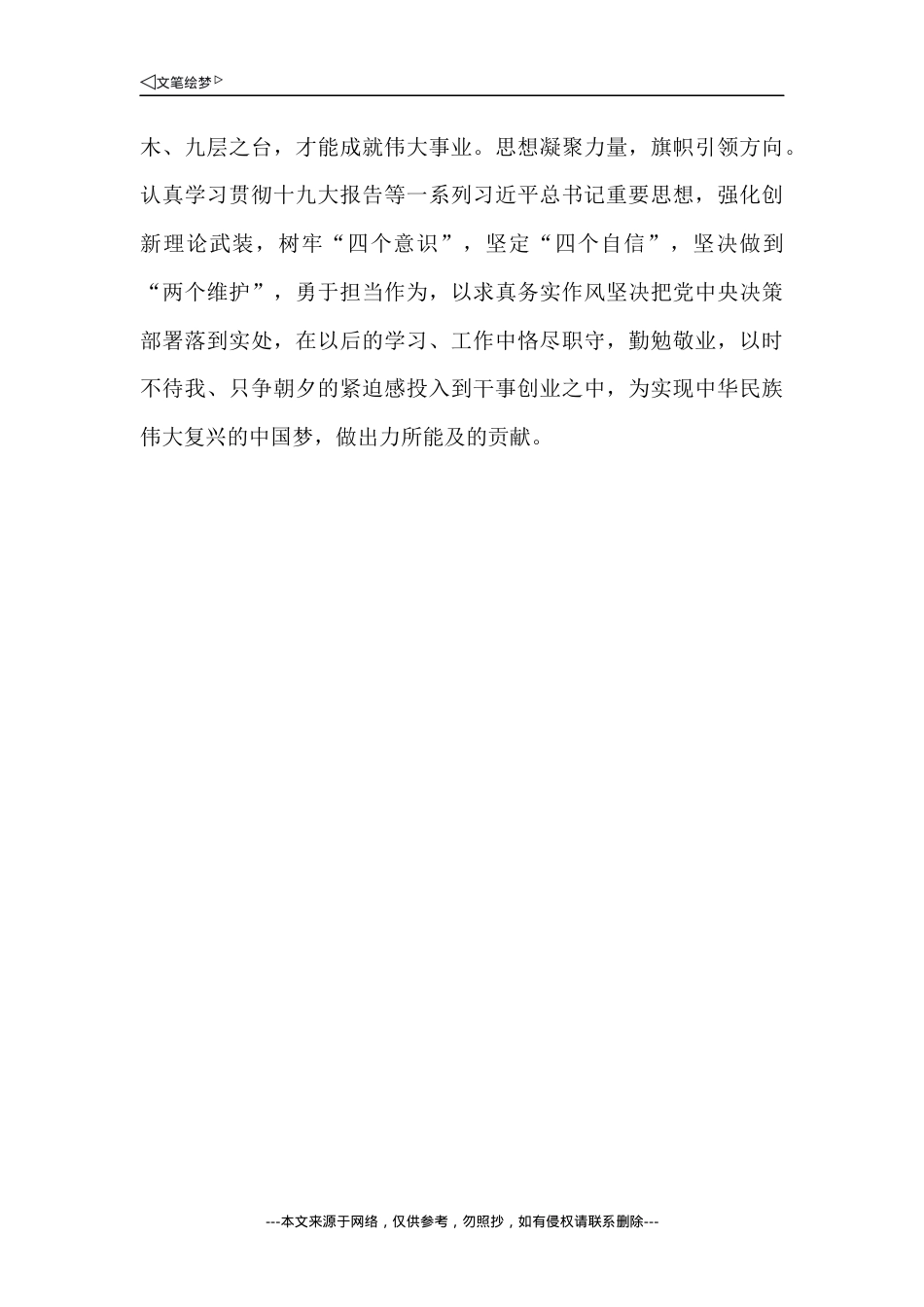 ◁文笔绘梦▷

木、九层之台，才能成就伟大事业。思想凝聚力量，旗帜引领方向。认真学习贯彻十九大报告等一系列习近平总书记重要思想，强化创新理论武装，树牢“四个意识”，坚定“四个自信”，坚决做到“两个维护”，勇于担当作为，以求真务实作风坚决把党中央决策部署落到实处，在以后的学习、工作中恪尽职守，勤勉敬业，以时不待我、只争朝夕的紧迫感投入到干事创业之中，为实现中华民族伟大复兴的中国梦，做出力所能及的贡献。

---本文来源于网络，仅供参考，勿照抄，如有侵权请联系删除---